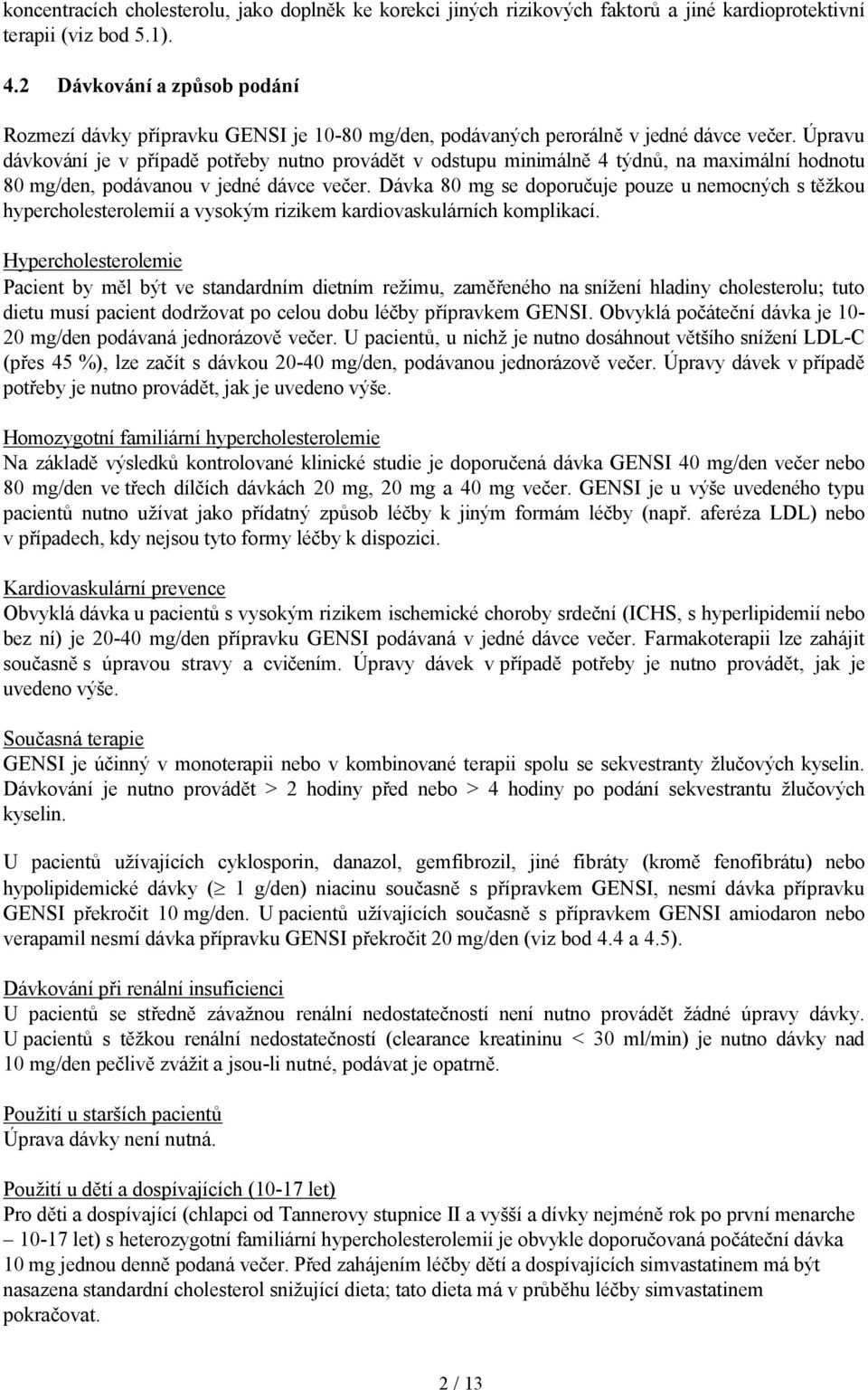 koncentracích cholesterolu, jako doplněk ke korekci jiných rizikových faktorů a jiné kardioprotektivní terapii (viz bod 5.1).

4.2 Dávkování a způsob podání

Rozmezí dávky přípravku GENSI je 10-80 mg/den, podávaných perorálně v jedné dávce večer. Úpravu dávkování je v případě potřeby nutno provádět v odstupu minimálně 4 týdnů, na maximální hodnotu 80 mg/den, podávanou v jedné dávce večer. Dávka 80 mg se doporučuje pouze u nemocných s těžkou hypercholesterolemií a vysokým rizikem kardiovaskulárních komplikací.

Hypercholesterolemie
Pacient by měl být ve standardním dietním režimu, zaměřeného na snížení hladiny cholesterolu; tuto dietu musí pacient dodržovat po celou dobu léčby přípravkem GENSI. Obvyklá počáteční dávka je 10-20 mg/den podávaná jednorázově večer. U pacientů, u nichž je nutno dosáhnout většího snížení LDL-C (přes 45 %), lze začít s dávkou 20-40 mg/den, podávanou jednorázově večer. Úpravy dávek v případě potřeby je nutno provádět, jak je uvedeno výše.

Homozygotní familiární hypercholesterolemie
Na základě výsledků kontrolované klinické studie je doporučená dávka GENSI 40 mg/den večer nebo 80 mg/den ve třech dílčích dávkách 20 mg, 20 mg a 40 mg večer. GENSI je u výše uvedeného typu pacientů nutno užívat jako přídatný způsob léčby k jiným formám léčby (např. aferéza LDL) nebo v případech, kdy nejsou tyto formy léčby k dispozici.

Kardiovaskulární prevence
Obvyklá dávka u pacientů s vysokým rizikem ischemické choroby srdeční (ICHS, s hyperlipidemií nebo bez ní) je 20-40 mg/den přípravku GENSI podávaná v jedné dávce večer. Farmakoterapii lze zahájit současně s úpravou stravy a cvičením. Úpravy dávek v případě potřeby je nutno provádět, jak je uvedeno výše.

Současná terapie
GENSI je účinný v monoterapii nebo v kombinované terapii spolu se sekvestranty žlučových kyselin. Dávkování je nutno provádět > 2 hodiny před nebo > 4 hodiny po podání sekvestrantu žlučových kyselin.

U pacientů užívajících cyklosporin, danazol, gemfibrozil, jiné fibráty (kromě fenofibrátu) nebo hypolipidemické dávky ( 1 g/den) niacinu současně s přípravkem GENSI, nesmí dávka přípravku GENSI překročit 10 mg/den. U pacientů užívajících současně s přípravkem GENSI amiodaron nebo verapamil nesmí dávka přípravku GENSI překročit 20 mg/den (viz bod 4.4 a 4.5).

Dávkování při renální insuficienci
U pacientů se středně závažnou renální nedostatečností není nutno provádět žádné úpravy dávky. U pacientů s těžkou renální nedostatečností (clearance kreatininu < 30 ml/min) je nutno dávky nad 10 mg/den pečlivě zvážit a jsou-li nutné, podávat je opatrně.

Použití u starších pacientů
Úprava dávky není nutná.

Použití u dětí a dospívajících (10-17 let)
Pro děti a dospívající (chlapci od Tannerovy stupnice II a vyšší a dívky nejméně rok po první menarche – 10-17 let) s heterozygotní familiární hypercholesterolemií je obvykle doporučovaná počáteční dávka 10 mg jednou denně podaná večer. Před zahájením léčby dětí a dospívajících simvastatinem má být nasazena standardní cholesterol snižující dieta; tato dieta má v průběhu léčby simvastatinem pokračovat.

2 / 13